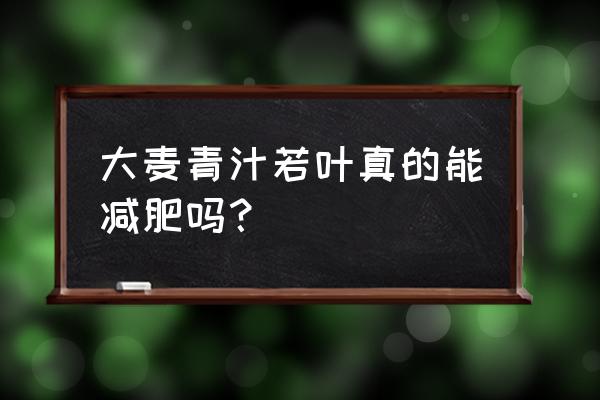 大麦青汁若叶真的能减肥吗？